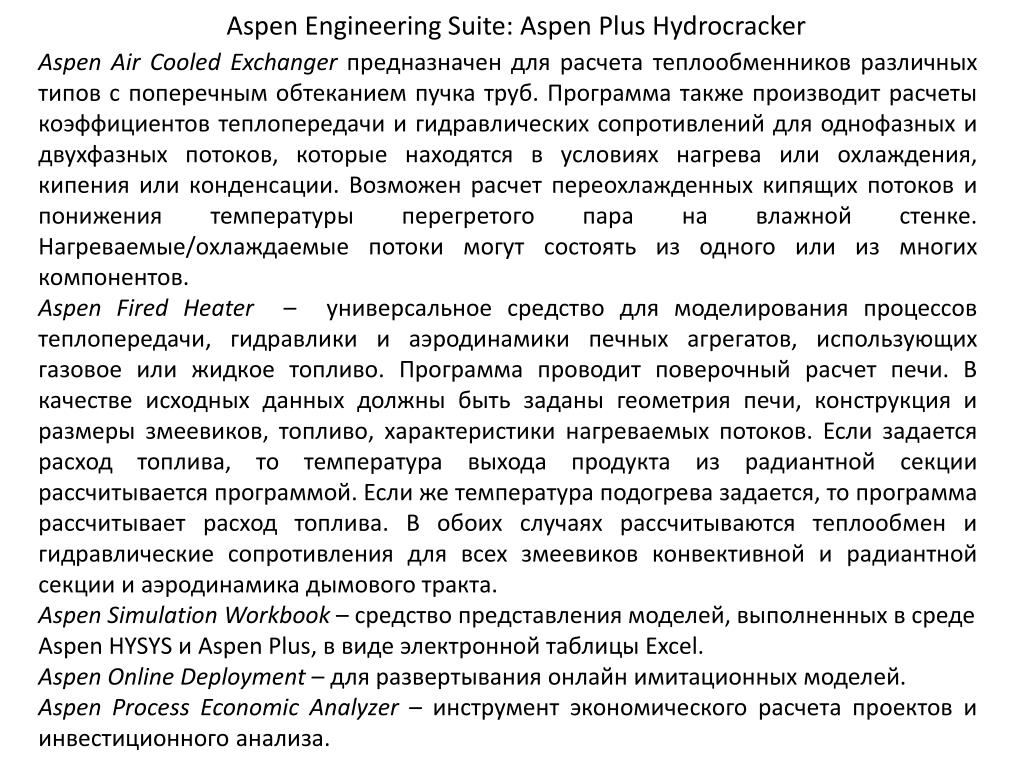 Aspen Engineering Suite: Aspen Plus Hydrocracker

Aspen Air Cooled Exchanger предназначен для расчета теплообменников различных типов с поперечным обтеканием пучка труб. Программа также производит расчеты коэффициентов теплопередачи и гидравлических сопротивлений для однофазных и двухфазных потоков, которые находятся в условиях нагрева или охлаждения, кипения или конденсации. Возможен расчет переохлажденных кипящих потоков и понижения температуры перегретого пара на влажной стенке. Нагреваемые/охлаждаемые потоки могут состоять из одного или из многих компонентов.

Aspen Fired Heater – универсальное средство для моделирования процессов теплопередачи, гидравлики и аэродинамики печных агрегатов, использующих газовое или жидкое топливо. Программа проводит поверочный расчет печи. В качестве исходных данных должны быть заданы геометрия печи, конструкция и размеры змеевиков, топливо, характеристики нагреваемых потоков. Если задается расход топлива, то температура выхода продукта из радиантной секции рассчитывается программой. Если же температура подогрева задается, то программа рассчитывает расход топлива. В обоих случаях рассчитываются теплообмен и гидравлические сопротивления для всех змеевиков конвективной и радиантной секции и аэродинамика дымового тракта.

Aspen Simulation Workbook – средство представления моделей, выполненных в среде Aspen HYSYS и Aspen Plus, в виде электронной таблицы Excel.

Aspen Online Deployment – для развертывания онлайн имитационных моделей.

Aspen Process Economic Analyzer – инструмент экономического расчета проектов и инвестиционного анализа.